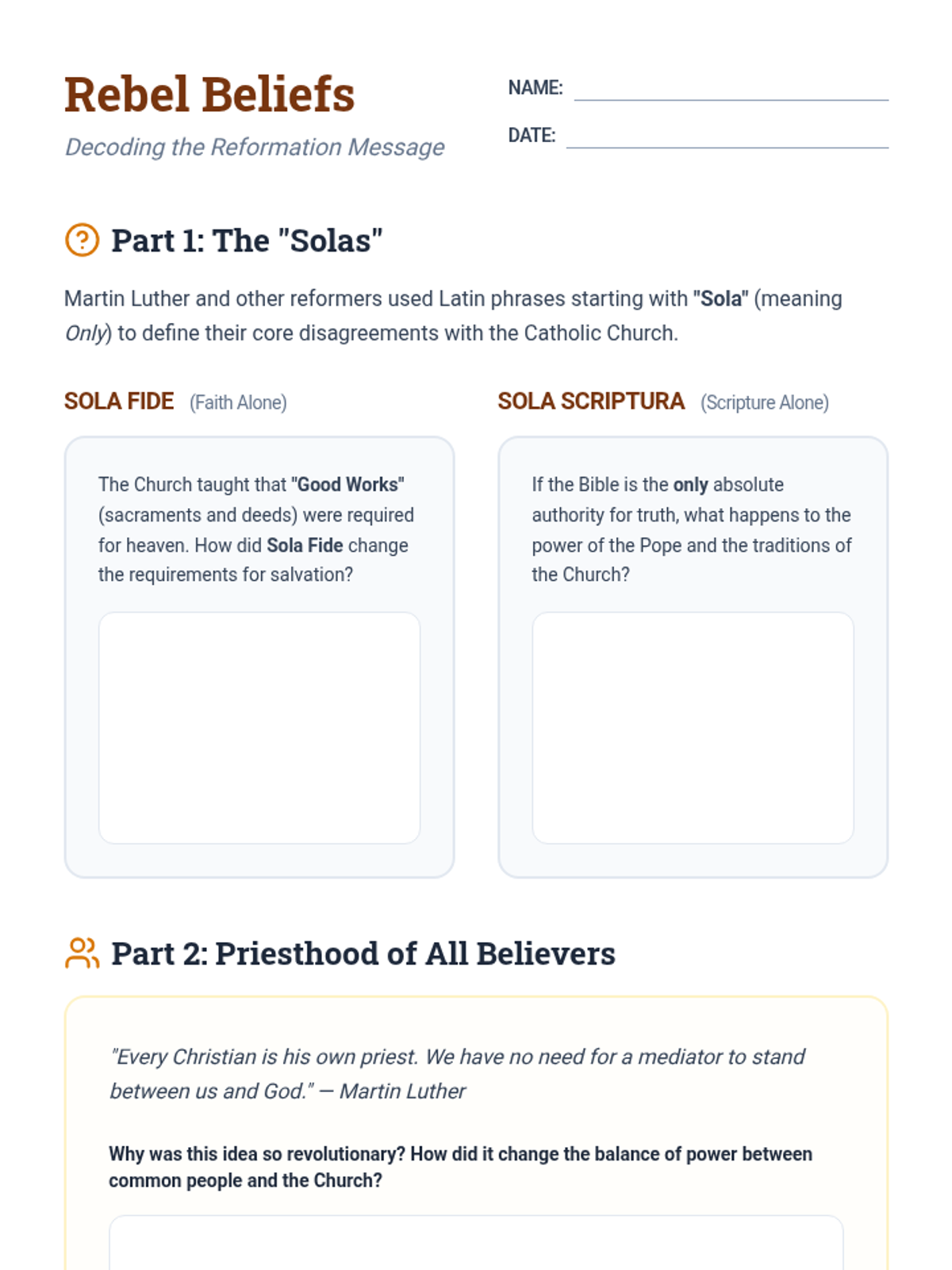 Rebel Beliefs

Decoding the Reformation Message

NAME:

DATE:

Part 1: The "Solas"

Martin Luther and other reformers used Latin phrases starting with "Sola" (meaning Only) to define their core disagreements with the Catholic Church.

SOLA FIDE (Faith Alone)

The Church taught that "Good Works" (sacraments and deeds) were required for heaven. How did Sola Fide change the requirements for salvation?

SOLA SCRIPTURA (Scripture Alone)

If the Bible is the only absolute authority for truth, what happens to the power of the Pope and the traditions of the Church?

Part 2: Priesthood of All Believers

"Every Christian is his own priest. We have no need for a mediator to stand between us and God." — Martin Luther

Why was this idea so revolutionary? How did it change the balance of power between common people and the Church?